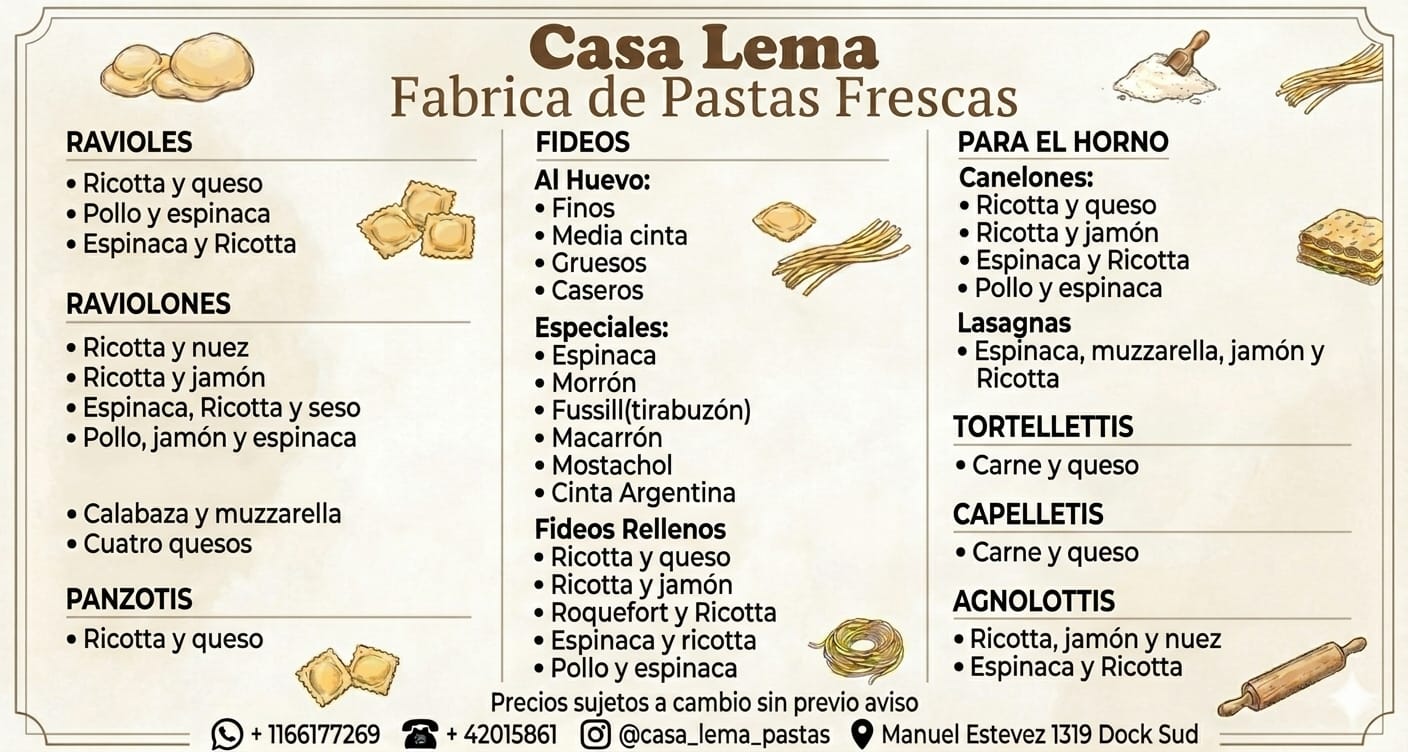 Casa Lema
Fabrica de Pastas Frescas

RAVIOLES
• Ricotta y queso
• Pollo y espinaca
• Espinaca y Ricotta

RAVIOLONES
• Ricotta y nuez
• Ricotta y jamón
• Espinaca, Ricotta y seso
• Pollo, jamón y espinaca

• Calabaza y muzzarella
• Cuatro quesos

PANZOTIS
• Ricotta y queso

FIDEOS
Al Huevo:
• Finos
• Media cinta
• Gruesos
• Caseros
Especiales:
• Espinaca
• Morrón
• Fussill(tirabuzón)
• Macarrón
• Mostachol
• Cinta Argentina
Fideos Rellenos
• Ricotta y queso
• Ricotta y jamón
• Roquefort y Ricotta
• Espinaca y ricotta
• Pollo y espinaca

PARA EL HORNO
Canelones:
• Ricotta y queso
• Ricotta y jamón
• Espinaca y Ricotta
• Pollo y espinaca
Lasagnas
• Espinaca, muzzarella, jamón y Ricotta

TORTELLETTIS
• Carne y queso

CAPELLETIS
• Carne y queso

AGNOLOTTIS
• Ricotta, jamón y nuez
• Espinaca y Ricotta

Precios sujetos a cambio sin previo aviso
+ 1166177269 + 42015861 @casa_lema_pastas Manuel Estevez 1319 Dock Sud